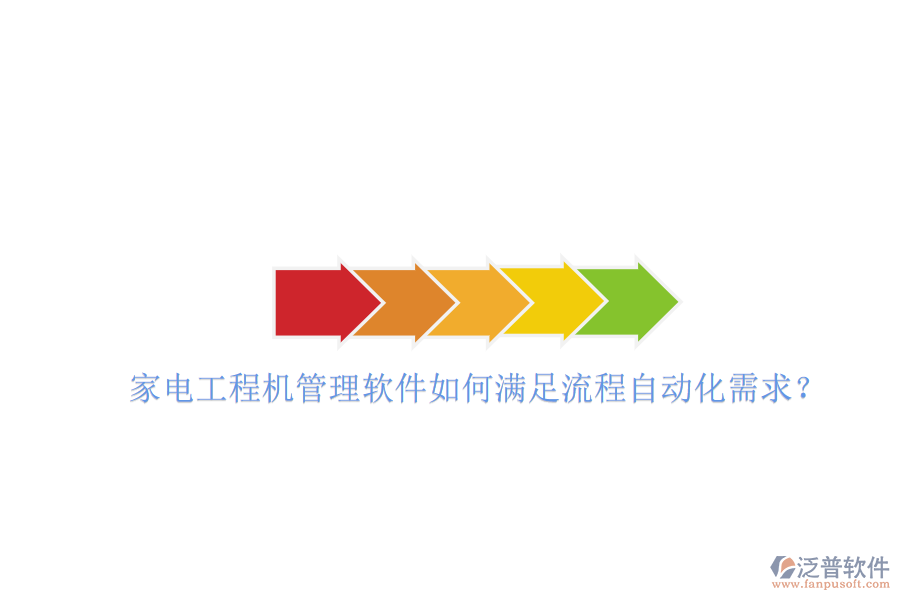 家电工程机管理软件如何满足流程自动化需求?

泛普软件
www.fanpusoft.com